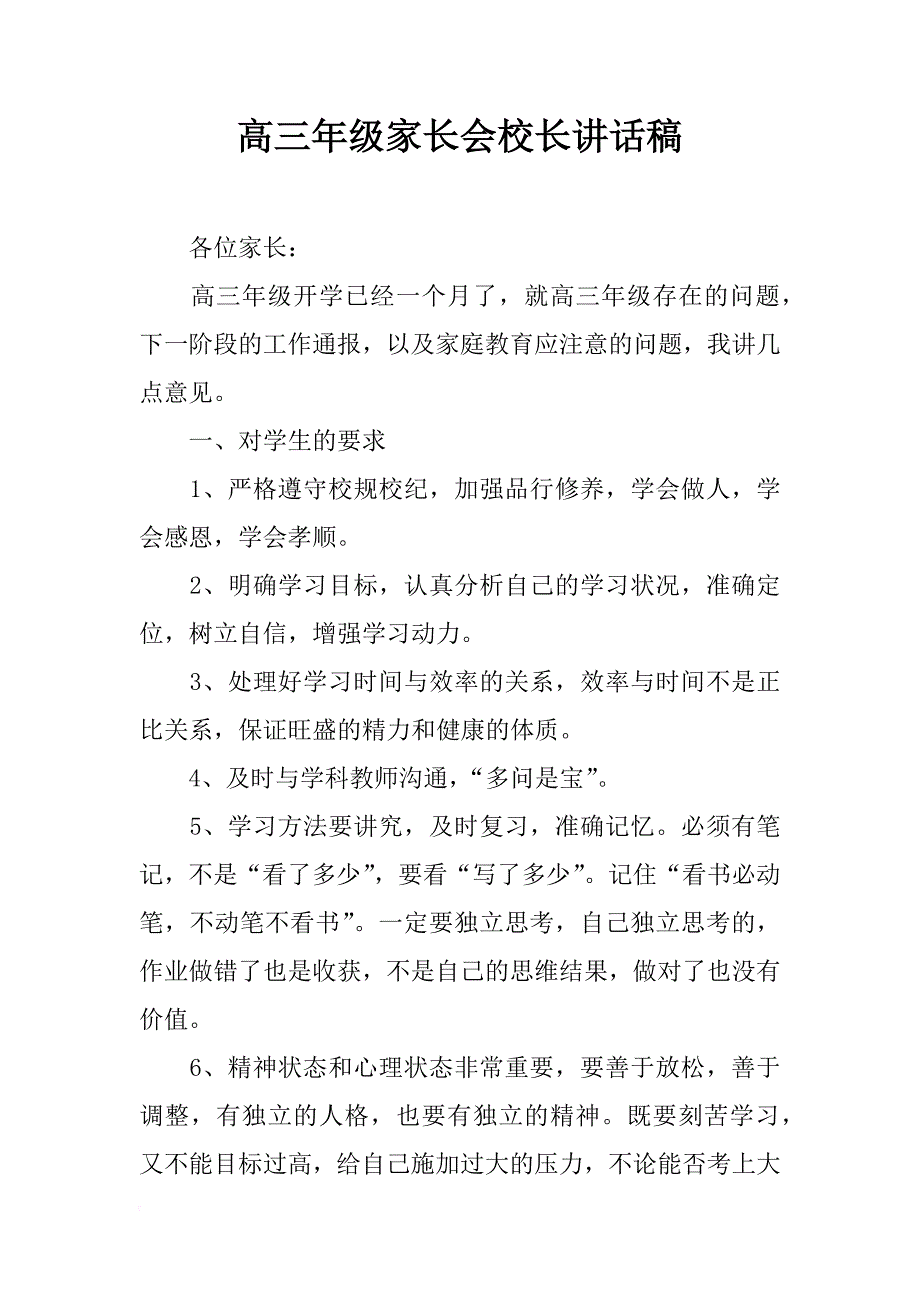 高三年级家长会校长讲话稿

各位家长：

高三年级开学已经一个月了，就高三年级存在的问题，下一阶段的工作通报，以及家庭教育应注意的问题，我讲几点意见。

一、对学生的要求

1、严格遵守校规校纪，加强品行修养，学会做人，学会感恩，学会孝顺。

2、明确学习目标，认真分析自己的学习状况，准确定位，树立自信，增强学习动力。

3、处理好学习时间与效率的关系，效率与时间不是正比关系，保证旺盛的精力和健康的体质。

4、及时与学科教师沟通，“多问是宝”。

5、学习方法要讲究，及时复习，准确记忆。必须有笔记，不是“看了多少”，要看“写了多少”。记住“看书必动笔，不动笔不看书”。一定要独立思考，自己独立思考的，作业做错了也是收获，不是自己的思维结果，做对了也没有价值。

6、精神状态和心理状态非常重要，要善于放松，善于调整，有独立的人格，也要有独立的精神。既要刻苦学习，又不能目标过高，给自己施加过大的压力，不论能否考上大